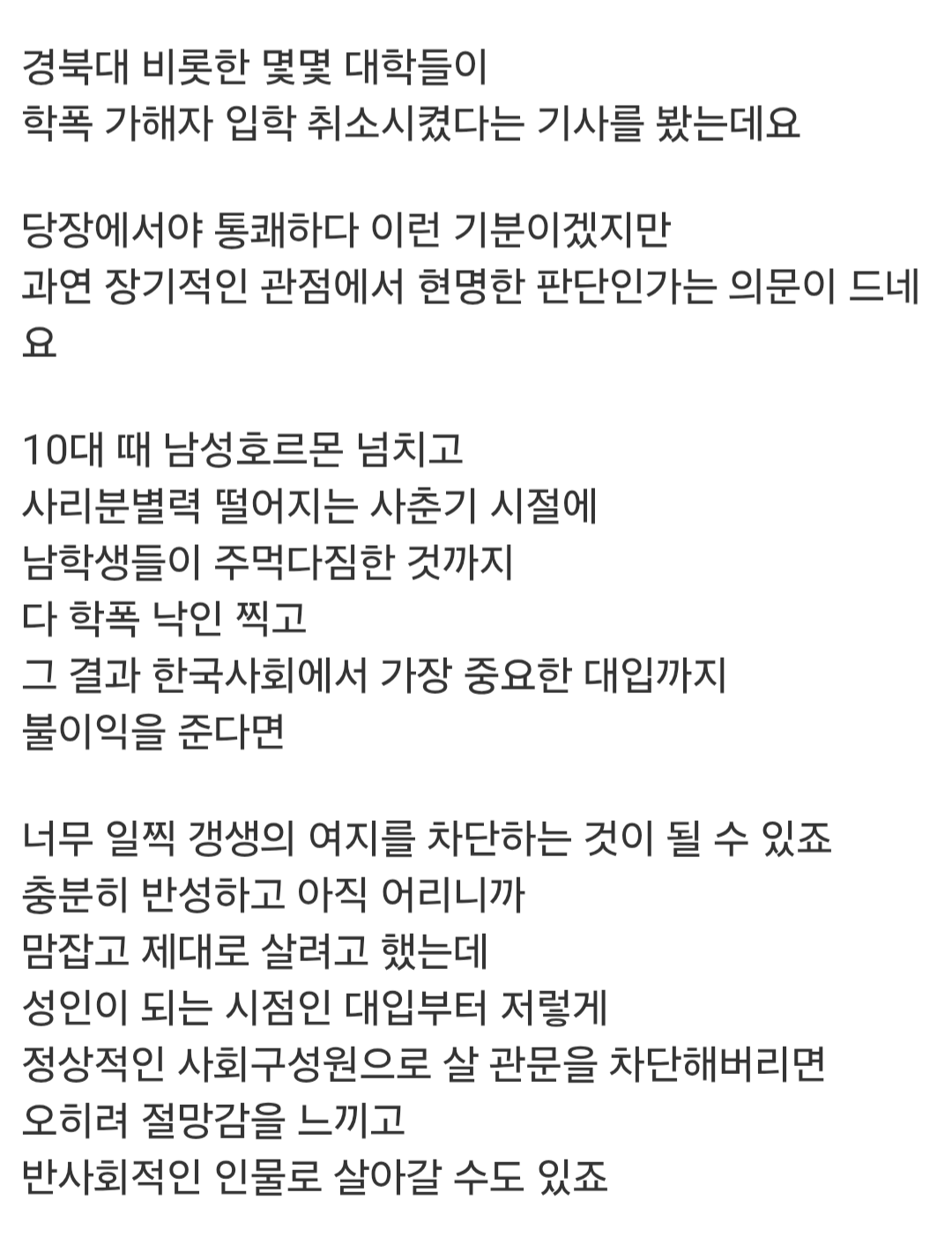 경북대 비롯한 몇몇 대학들이
학폭 가해자 입학 취소시켰다는 기사를 봤는데요

당장에서야 통쾌하다 이런 기분이겠지만
과연 장기적인 관점에서 현명한 판단인가는 의문이 드네요

10대 때 남성호르몬 넘치고
사리분별력 떨어지는 사춘기 시절에
남학생들이 주먹다짐한 것까지
다 학폭 낙인 찍고
그 결과 한국사회에서 가장 중요한 대입까지
불이익을 준다면

너무 일찍 갱생의 여지를 차단하는 것이 될 수 있죠
충분히 반성하고 아직 어리니까
맘잡고 제대로 살려고 했는데
성인이 되는 시점인 대입부터 저렇게
정상적인 사회구성원으로 살 관문을 차단해버리면
오히려 절망감을 느끼고
반사회적인 인물로 살아갈 수도 있죠